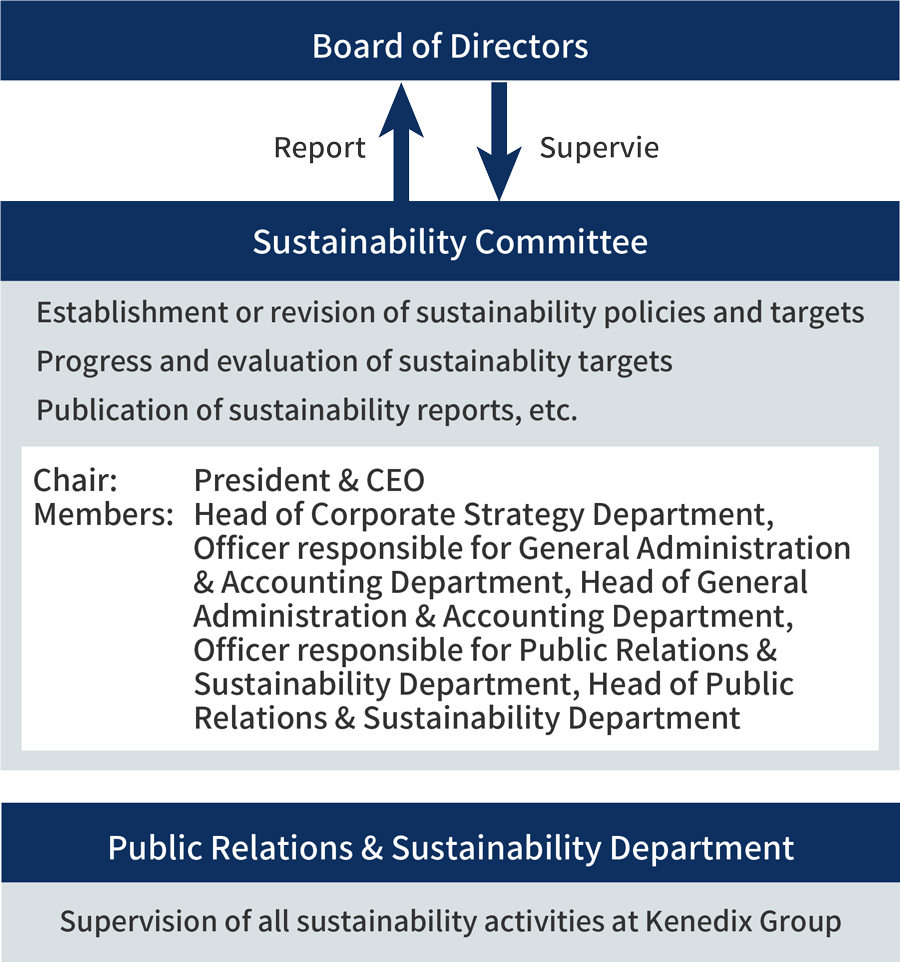 Board of Directors

Report

Supervie

Sustainability Committee

Establishment or revision of sustainability policies and targets

Progress and evaluation of sustainablity targets

Publication of sustainability reports, etc.

Chair: President & CEO
Members: Head of Corporate Strategy Department, Officer responsible for General Administration & Accounting Department, Head of General Administration & Accounting Department, Officer responsible for Public Relations & Sustainability Department, Head of Public Relations & Sustainability Department

Public Relations & Sustainability Department

Supervision of all sustainability activities at Kenedix Group